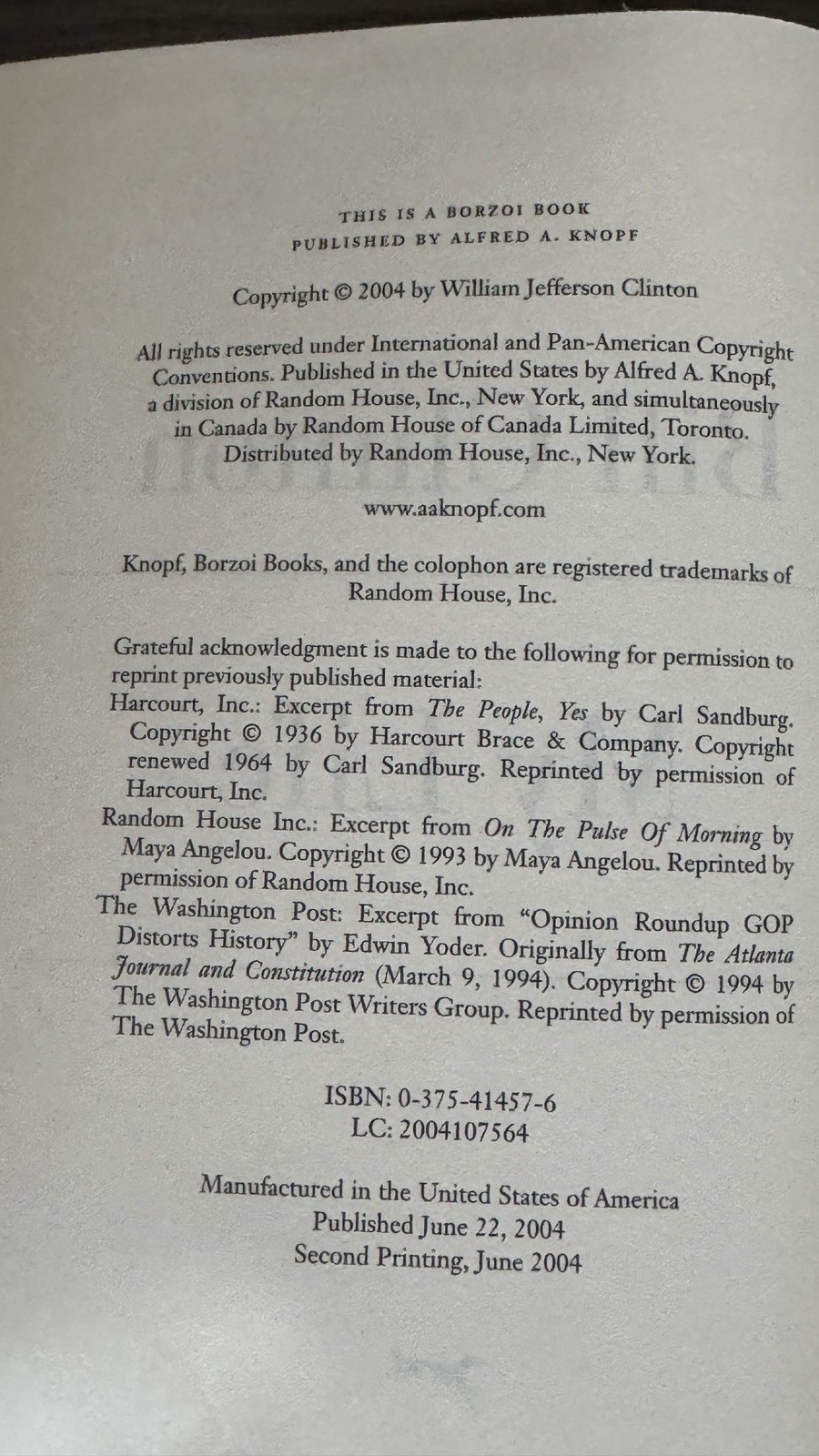 THIS IS A BORZOI BOOK
PUBLISHED BY ALFRED A. KNOPF

Copyright © 2004 by William Jefferson Clinton

All rights reserved under International and Pan-American Copyright Conventions. Published in the United States by Alfred A. Knopf, a division of Random House, Inc., New York, and simultaneously in Canada by Random House of Canada Limited, Toronto. Distributed by Random House, Inc., New York.

www.aaknopf.com

Knopf, Borzoi Books, and the colophon are registered trademarks of Random House, Inc.

Grateful acknowledgment is made to the following for permission to reprint previously published material:

Harcourt, Inc.: Excerpt from The People, Yes by Carl Sandburg. Copyright © 1936 by Harcourt Brace & Company. Copyright renewed 1964 by Carl Sandburg. Reprinted by permission of Harcourt, Inc.

Random House Inc.: Excerpt from On The Pulse Of Morning by Maya Angelou. Copyright © 1993 by Maya Angelou. Reprinted by permission of Random House, Inc.

The Washington Post: Excerpt from "Opinion Roundup GOP Distorts History" by Edwin Yoder. Originally from The Atlanta Journal and Constitution (March 9, 1994). Copyright © 1994 by The Washington Post Writers Group. Reprinted by permission of The Washington Post.

ISBN: 0-375-41457-6
LC: 2004107564

Manufactured in the United States of America
Published June 22, 2004
Second Printing, June 2004